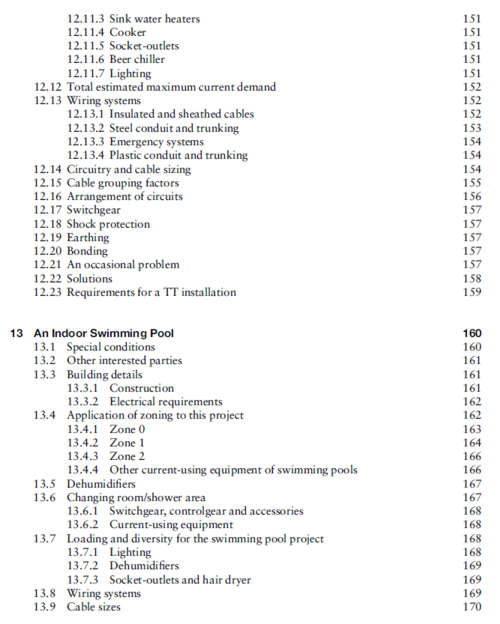 12.11.3 Sink water heaters 151
12.11.4 Cooker 151
12.11.5 Socket-outlets 151
12.11.6 Beer chiller 151
12.11.7 Lighting 151
12.12 Total estimated maximum current demand 152
12.13 Wiring systems 152
12.13.1 Insulated and sheathed cables 152
12.13.2 Steel conduit and trunking 153
12.13.3 Emergency systems 154
12.13.4 Plastic conduit and trunking 154
12.14 Circuitry and cable sizing 154
12.15 Cable grouping factors 155
12.16 Arrangement of circuits 156
12.17 Switchgear 157
12.18 Shock protection 157
12.19 Earthing 157
12.20 Bonding 157
12.21 An occasional problem 157
12.22 Solutions 158
12.23 Requirements for a TT installation 159

13 An Indoor Swimming Pool 160
13.1 Special conditions 160
13.2 Other interested parties 161
13.3 Building details 161
13.3.1 Construction 161
13.3.2 Electrical requirements 162
13.4 Application of zoning to this project 162
13.4.1 Zone 0 163
13.4.2 Zone 1 164
13.4.3 Zone 2 166
13.4.4 Other current-using equipment of swimming pools 166
13.5 Dehumidifiers 167
13.6 Changing room/shower area 167
13.6.1 Switchgear, controlgear and accessories 168
13.6.2 Current-using equipment 168
13.7 Loading and diversity for the swimming pool project 168
13.7.1 Lighting 168
13.7.2 Dehumidifiers 169
13.7.3 Socket-outlets and hair dryer 169
13.8 Wiring systems 169
13.9 Cable sizes 170